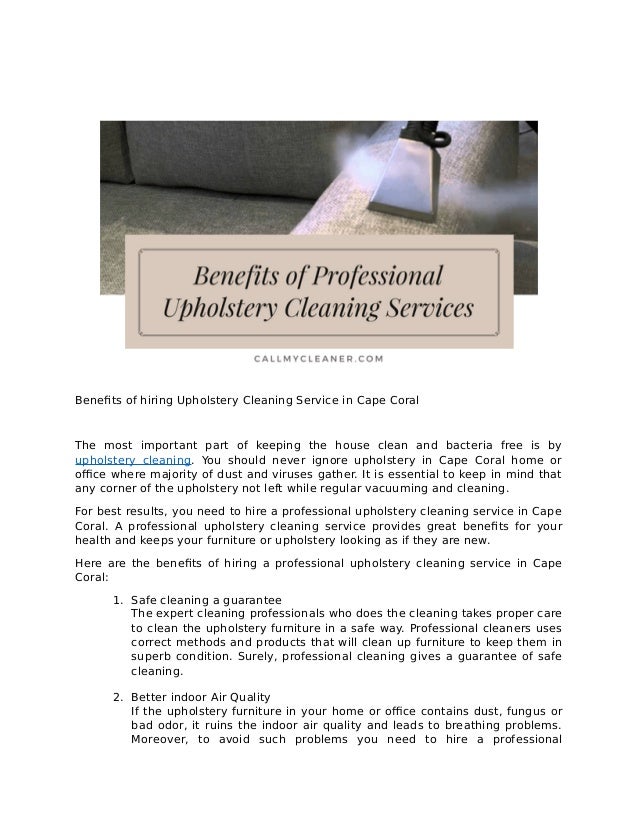 Benefits of Professional Upholstery Cleaning Services

CALLMYCLEANER.COM

Benefits of hiring Upholstery Cleaning Service in Cape Coral

The most important part of keeping the house clean and bacteria free is by upholstery cleaning. You should never ignore upholstery in Cape Coral home or office where majority of dust and viruses gather. It is essential to keep in mind that any corner of the upholstery not left while regular vacuuming and cleaning.

For best results, you need to hire a professional upholstery cleaning service in Cape Coral. A professional upholstery cleaning service provides great benefits for your health and keeps your furniture or upholstery looking as if they are new.

Here are the benefits of hiring a professional upholstery cleaning service in Cape Coral:

1. Safe cleaning a guarantee
The expert cleaning professionals who does the cleaning takes proper care to clean the upholstery furniture in a safe way. Professional cleaners uses correct methods and products that will clean up furniture to keep them in superb condition. Surely, professional cleaning gives a guarantee of safe cleaning.

2. Better indoor Air Quality
If the upholstery furniture in your home or office contains dust, fungus or bad odor, it ruins the indoor air quality and leads to breathing problems. Moreover, to avoid such problems you need to hire a professional